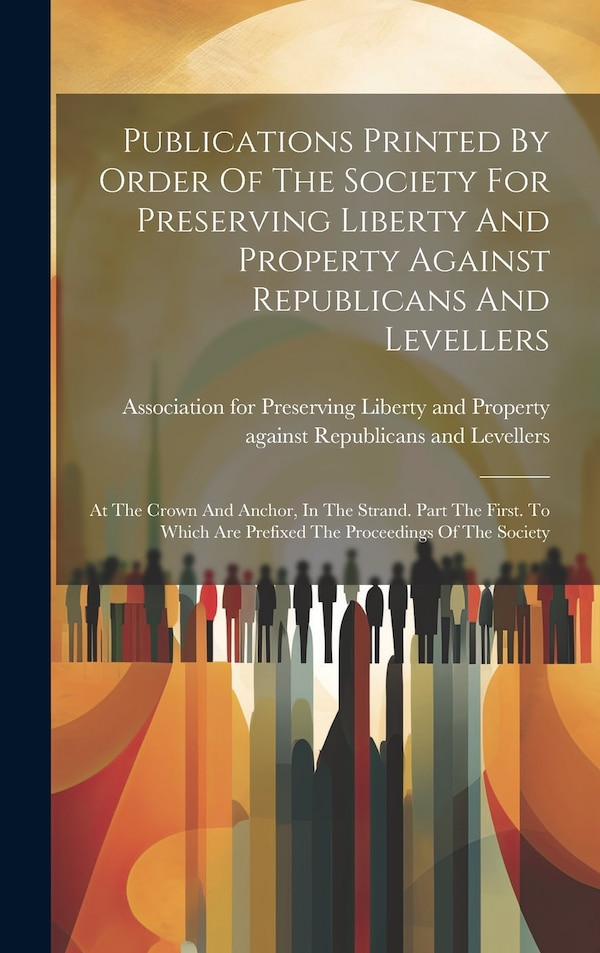 Publications Printed By Order Of The Society For Preserving Liberty And Property Against Republicans And Levellers

Association for Preserving Liberty and Property against Republicans and Levellers

At The Crown And Anchor, In The Strand. Part The First. To Which Are Prefixed The Proceedings Of The Society